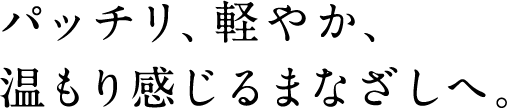 パッチリ、軽やか、
温もり感じるまなざしへ。